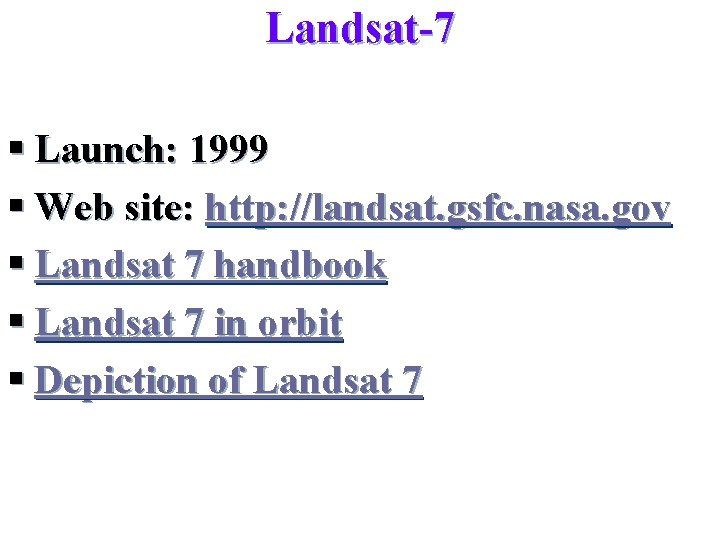 Landsat-7

• Launch: 1999
• Web site: http://landsat.gsfc.nasa.gov
• Landsat 7 handbook
• Landsat 7 in orbit
• Depiction of Landsat 7